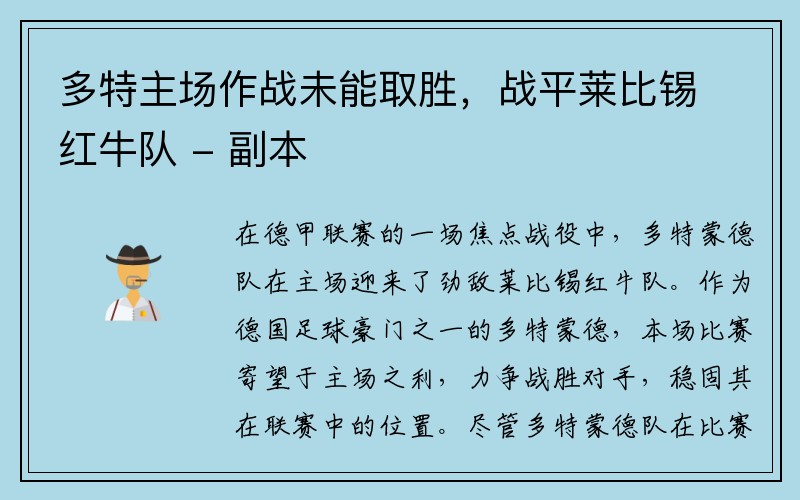 多特主场作战未能取胜，战平莱比锡红牛队 - 副本

在德甲联赛的一场焦点战役中，多特蒙德队在主场迎来了劲敌莱比锡红牛队。作为德国足球豪门之一的多特蒙德，本场比赛寄望于主场之利，力争战胜对手，稳固其在联赛中的位置。尽管多特蒙德队在比赛